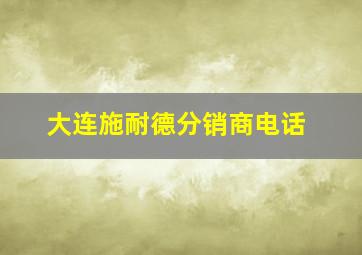 大连施耐德分销商电话